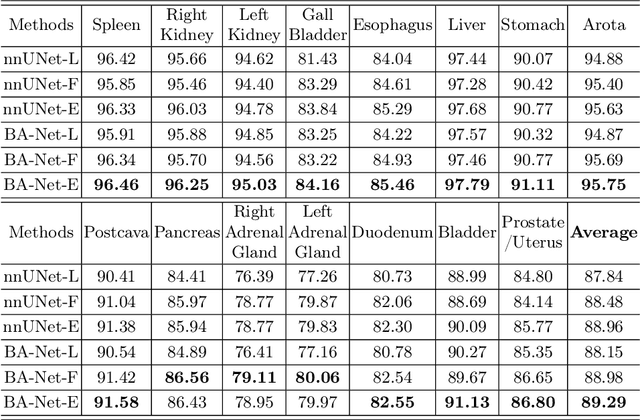 | Methods | Spleen | Right Kidney | Left Kidney | Gall Bladder | Esophagus | Liver | Stomach | Arota |
|---|---|---|---|---|---|---|---|---|
| nnUNet-L | 96.42 | 95.66 | 94.62 | 81.43 | 84.04 | 97.44 | 90.07 | 94.88 |
| nnUNet-F | 95.85 | 95.46 | 94.40 | 83.29 | 84.61 | 97.28 | 90.42 | 95.40 |
| nnUNet-E | 96.33 | 96.03 | 94.78 | 83.84 | 85.29 | 97.68 | 90.77 | 95.63 |
| BA-Net-L | 95.91 | 95.88 | 94.85 | 83.25 | 84.22 | 97.57 | 90.32 | 94.87 |
| BA-Net-F | 96.34 | 95.70 | 94.56 | 83.22 | 84.93 | 97.46 | 90.77 | 95.69 |
| BA-Net-E | **96.46** | **96.25** | **95.03** | **84.16** | **85.46** | **97.79** | **91.11** | **95.75** |

| Methods | Postcava | Pancreas | Right Adrenal Gland | Left Adrenal Gland | Duodenum | Bladder | Prostate /Uterus | **Average** |
|---|---|---|---|---|---|---|---|---|
| nnUNet-L | 90.41 | 84.41 | 76.39 | 77.26 | 80.73 | 88.99 | 84.80 | 87.84 |
| nnUNet-F | 91.04 | 85.97 | 78.77 | 79.87 | 82.06 | 88.69 | 84.14 | 88.48 |
| nnUNet-E | 91.38 | 85.94 | 78.77 | 79.83 | 82.30 | 90.09 | 85.77 | 88.96 |
| BA-Net-L | 90.54 | 84.89 | 76.41 | 77.16 | 80.78 | 90.27 | 85.35 | 88.15 |
| BA-Net-F | 91.42 | **86.56** | **79.11** | **80.06** | 82.54 | 89.67 | 86.65 | 88.98 |
| BA-Net-E | **91.58** | 86.43 | 78.95 | 79.97 | **82.55** | **91.13** | **86.80** | **89.29** |